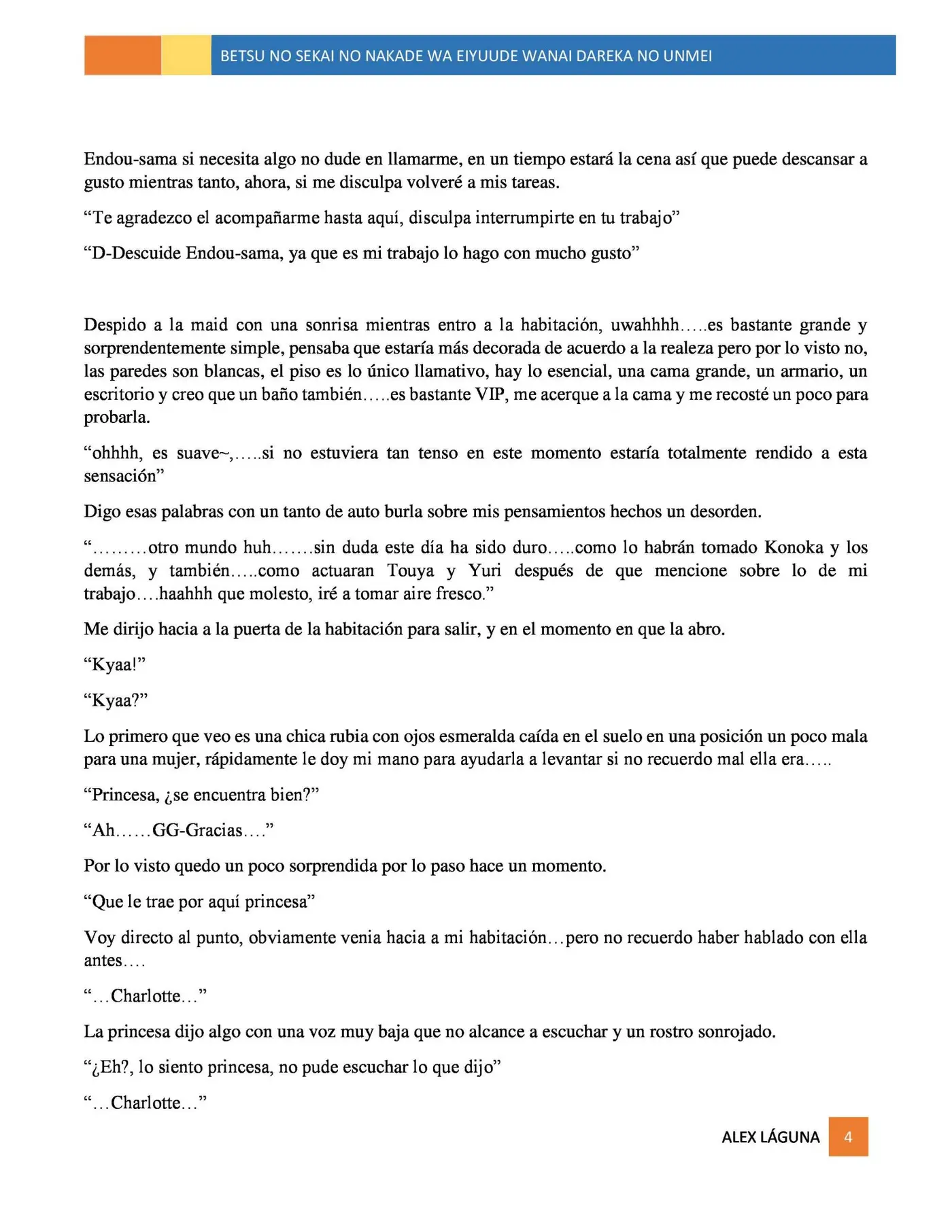 BETSU NO SEKAI NO NAKADE WA EIYUUDE WANAI DAREKA NO UNMEI

Endou-sama si necesita algo no dude en llamarme, en un tiempo estará la cena así que puede descansar a gusto mientras tanto, ahora, si me disculpa volveré a mis tareas.

“Te agradezco el acompañarme hasta aquí, disculpa interrumpirte en tu trabajo”

“D-Descuide Endou-sama, ya que es mi trabajo lo hago con mucho gusto”

Despido a la maid con una sonrisa mientras entro a la habitación, uwahhhh…..es bastante grande y sorprendentemente simple, pensaba que estaría más decorada de acuerdo a la realeza pero por lo visto no, las paredes son blancas, el piso es lo único llamativo, hay lo esencial, una cama grande, un armario, un escritorio y creo que un baño también…..es bastante VIP, me acerque a la cama y me recosté un poco para probarla.

“ohhhh, es suave~,…..si no estuviera tan tenso en este momento estaría totalmente rendido a esta sensación”

Digo esas palabras con un tanto de auto burla sobre mis pensamientos hechos un desorden.

“………otro mundo huh…….sin duda este día ha sido duro…..como lo habrán tomado Konoka y los demás, y también…..como actuaran Touya y Yuri después de que mencione sobre lo de mi trabajo….haahhh que molesto, iré a tomar aire fresco.”

Me dirijo hacia a la puerta de la habitación para salir, y en el momento en que la abro.

“Kyaa!”

“Kyaa?”

Lo primero que veo es una chica rubia con ojos esmeralda caída en el suelo en una posición un poco mala para una mujer, rápidamente le doy mi mano para ayudarla a levantar si no recuerdo mal ella era…..

“Princesa, ¿se encuentra bien?”

“Ah……GG-Gracias….”

Por lo visto quedo un poco sorprendida por lo paso hace un momento.

“Que le trae por aquí princesa”

Voy directo al punto, obviamente venia hacia a mi habitación…pero no recuerdo haber hablado con ella antes….

“…Charlotte…”

La princesa dijo algo con una voz muy baja que no alcance a escuchar y un rostro sonrojado.

“¿Eh?, lo siento princesa, no pude escuchar lo que dijo”

“…Charlotte…”

ALEX LÁGUNA 4